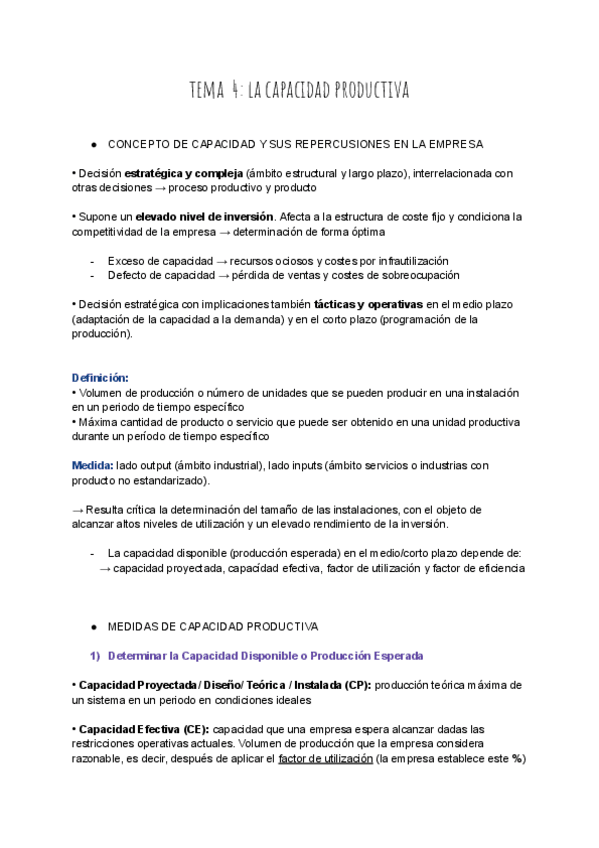 TEMA 4: LA CAPACIDAD PRODUCTIVA

● CONCEPTO DE CAPACIDAD Y SUS REPERCUSIONES EN LA EMPRESA

• Decisión estratégica y compleja (ámbito estructural y largo plazo), interrelacionada con otras decisiones → proceso productivo y producto

• Supone un elevado nivel de inversión. Afecta a la estructura de coste fijo y condiciona la competitividad de la empresa → determinación de forma óptima

- Exceso de capacidad → recursos ociosos y costes por infrautilización
- Defecto de capacidad → pérdida de ventas y costes de sobreocupación

• Decisión estratégica con implicaciones también tácticas y operativas en el medio plazo (adaptación de la capacidad a la demanda) y en el corto plazo (programación de la producción).

Definición:
• Volumen de producción o número de unidades que se pueden producir en una instalación en un periodo de tiempo específico
• Máxima cantidad de producto o servicio que puede ser obtenido en una unidad productiva durante un período de tiempo específico

Medida: lado output (ámbito industrial), lado inputs (ámbito servicios o industrias con producto no estandarizado).

→ Resulta crítica la determinación del tamaño de las instalaciones, con el objeto de alcanzar altos niveles de utilización y un elevado rendimiento de la inversión.

- La capacidad disponible (producción esperada) en el medio/corto plazo depende de: → capacidad proyectada, capacidad efectiva, factor de utilización y factor de eficiencia

● MEDIDAS DE CAPACIDAD PRODUCTIVA

1) Determinar la Capacidad Disponible o Producción Esperada

• Capacidad Proyectada / Diseño/ Teórica / Instalada (CP): producción teórica máxima de un sistema en un periodo en condiciones ideales

• Capacidad Efectiva (CE): capacidad que una empresa espera alcanzar dadas las restricciones operativas actuales. Volumen de producción que la empresa considera razonable, es decir, después de aplicar el factor de utilización (la empresa establece este %)